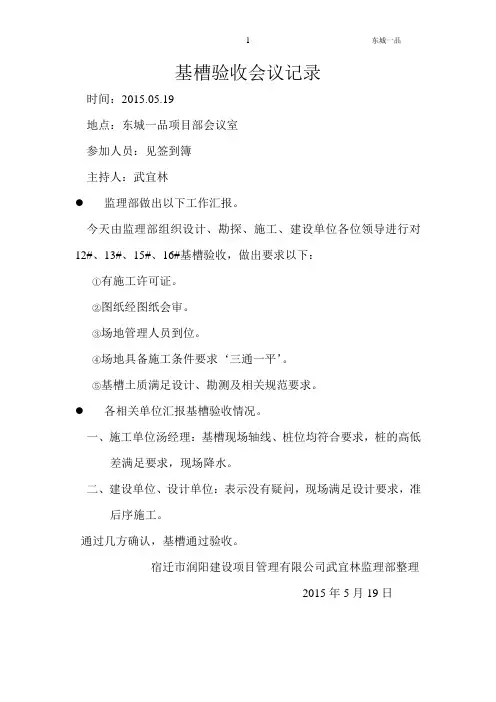 1 东城一品

基槽验收会议记录

时间：2015.05.19

地点：东城一品项目部会议室

参加人员：见签到簿

主持人：武宜林

● 监理部做出以下工作汇报。

今天由监理部组织设计、勘探、施工、建设单位各位领导进行对12#、13#、15#、16#基槽验收，做出要求以下：

①有施工许可证。

②图纸经图纸会审。

③场地管理人员到位。

④场地具备施工条件要求‘三通一平’。

⑤基槽土质满足设计、勘测及相关规范要求。

● 各相关单位汇报基槽验收情况。

一、施工单位汤经理：基槽现场轴线、桩位均符合要求，桩的高低差满足要求，现场降水。

二、建设单位、设计单位：表示没有疑问，现场满足设计要求，准后序施工。

通过几方确认，基槽通过验收。

宿迁市润阳建设项目管理有限公司武宜林监理部整理

2015 年 5 月 19 日